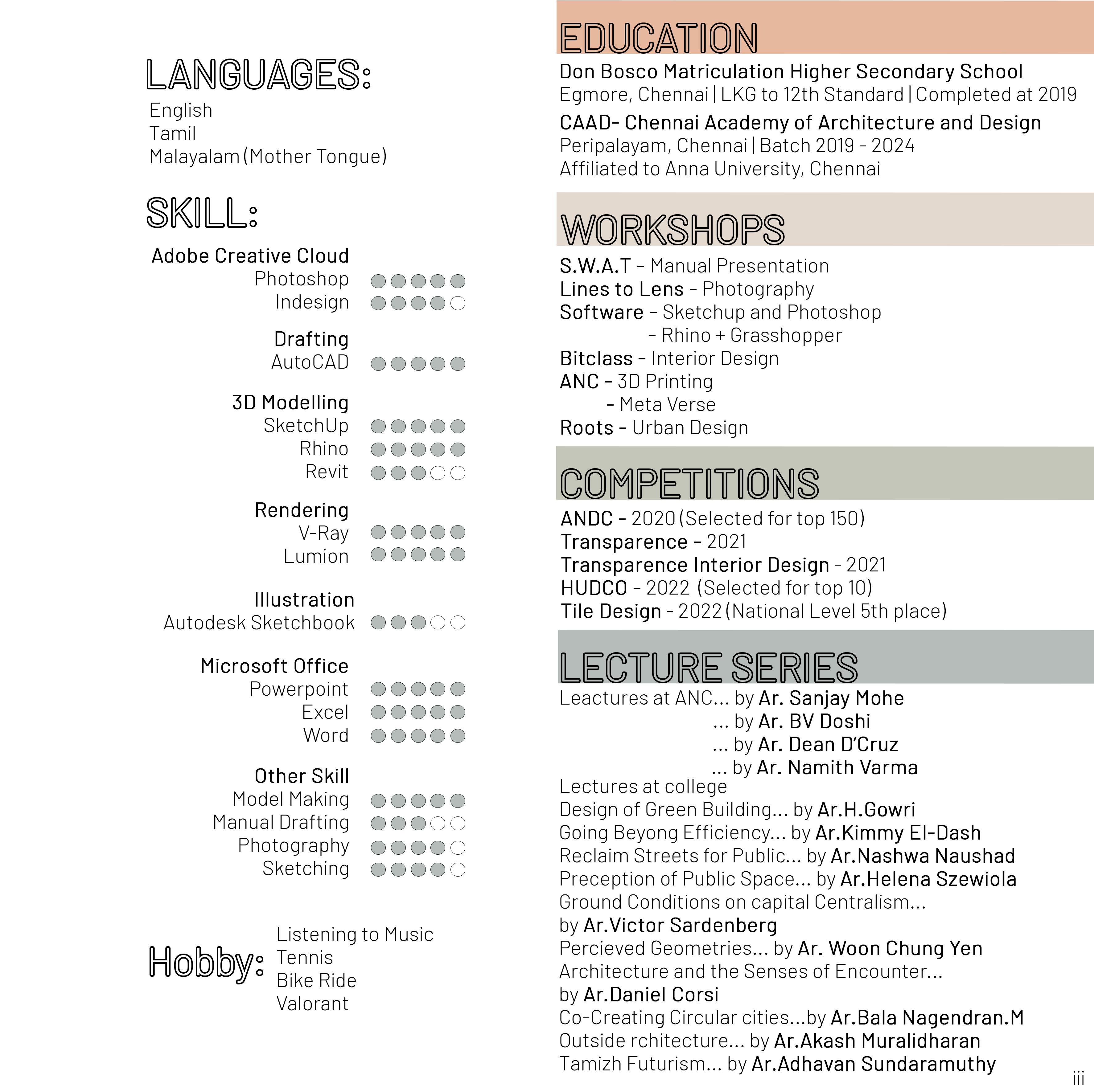 LANGUAGES:
English
Tamil
Malayalam (Mother Tongue)

SKILL:

Adobe Creative Cloud
Photoshop
Indesign

Drafting
AutoCAD

3D Modelling
SketchUp
Rhino
Revit

Rendering
V-Ray
Lumion

Illustration
Autodesk Sketchbook

Microsoft Office
Powerpoint
Excel
Word

Other Skill
Model Making
Manual Drafting
Photography
Sketching

Hobby:
Listening to Music
Tennis
Bike Ride
Valorant

EDUCATION
Don Bosco Matriculation Higher Secondary School
Egmore, Chennai | LKG to 12th Standard | Completed at 2019
CAAD- Chennai Academy of Architecture and Design
Peripalayam, Chennai | Batch 2019 - 2024
Affiliated to Anna University, Chennai

WORKSHOPS
S.W.A.T - Manual Presentation
Lines to Lens - Photography
Software - Sketchup and Photoshop
- Rhino + Grasshopper
Bitclass - Interior Design
ANC - 3D Printing
- Meta Verse
Roots - Urban Design

COMPETITIONS
ANDC - 2020 (Selected for top 150)
Transparence - 2021
Transparence Interior Design - 2021
HUDCO - 2022 (Selected for top 10)
Tile Design - 2022 (National Level 5th place)

LECTURE SERIES
Leactures at ANC... by Ar. Sanjay Mohe
... by Ar. BV Doshi
... by Ar. Dean D'Cruz
... by Ar. Namith Varma
Lectures at college
Design of Green Building... by Ar.H.Gowri
Going Beyong Efficiency... by Ar.Kimmy El-Dash
Reclaim Streets for Public... by Ar.Nashwa Naushad
Preception of Public Space... by Ar.Helena Szewiola
Ground Conditions on capital Centralism...
by Ar.Victor Sardenberg
Percieved Geometries... by Ar. Woon Chung Yen
Architecture and the Senses of Encounter...
by Ar.Daniel Corsi
Co-Creating Circular cities...by Ar.Bala Nagendran.M
Outside rchitecture... by Ar.Akash Muralidharan
Tamizh Futurism... by Ar.Adhavan Sundaramuthy

iii